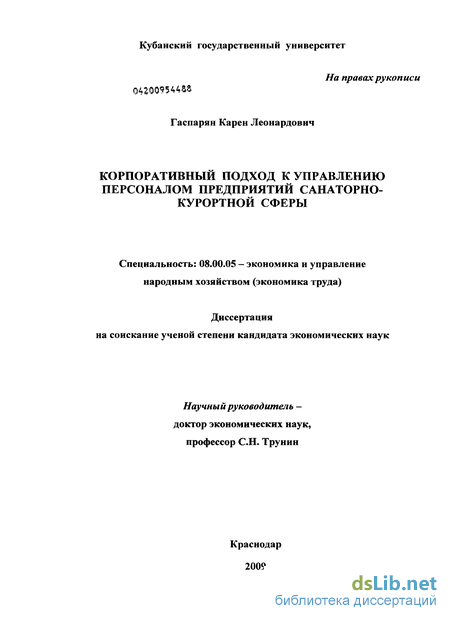 Кубанский государственный университет

На правах рукописи

04200954488

Гаспарян Карен Леонардович

КОРПОРАТИВНЫЙ ПОДХОД К УПРАВЛЕНИЮ ПЕРСОНАЛОМ ПРЕДПРИЯТИЙ САНАТОРНО-КУРОРТНОЙ СФЕРЫ

Специальность: 08.00.05 – экономика и управление народным хозяйством (экономика труда)

Диссертация
на соискание ученой степени кандидата экономических наук

Научный руководитель –
доктор экономических наук,
профессор С.Н. Трунин

Краснодар
2009

dsLib.net
библиотека диссертаций